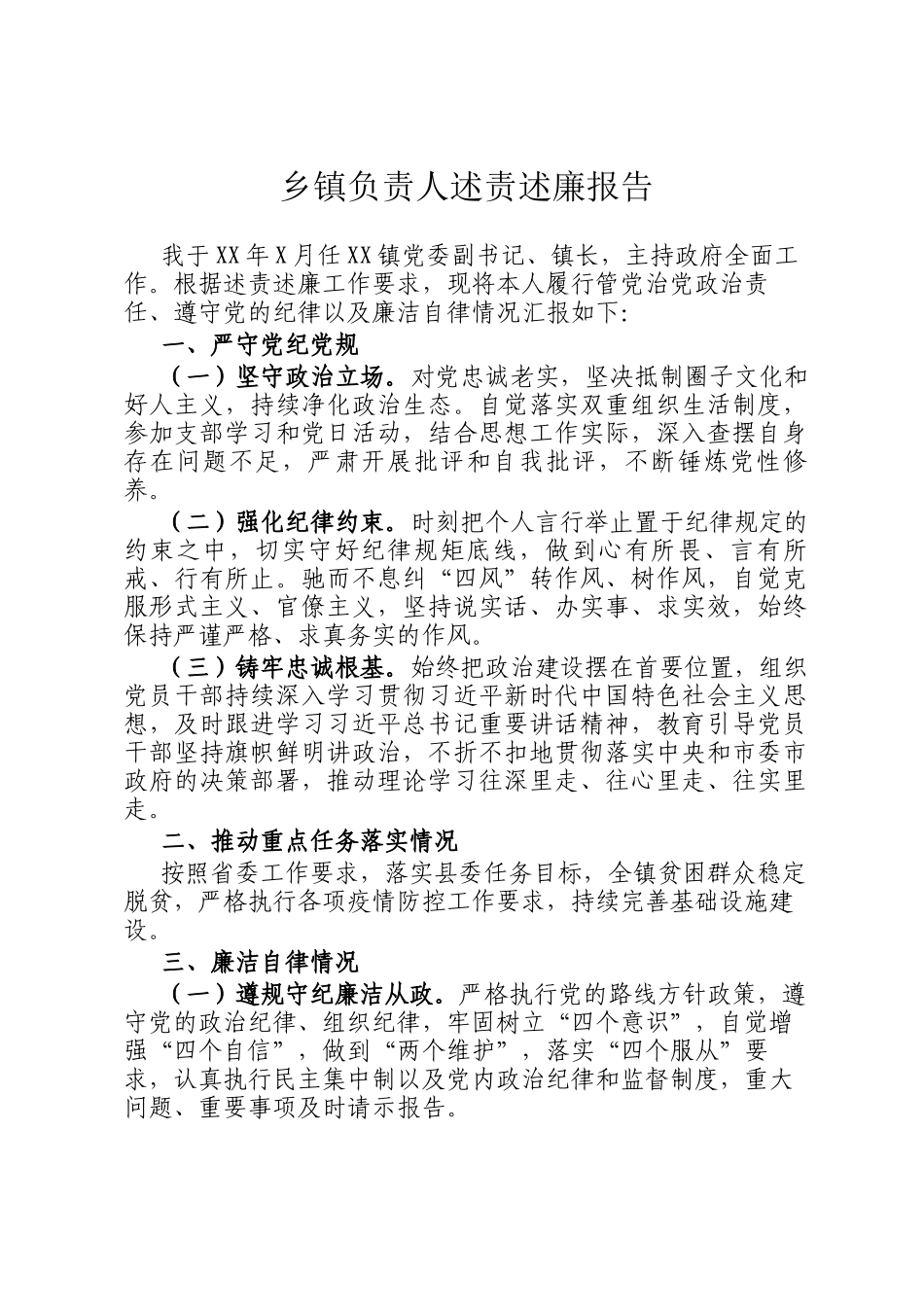 乡镇负责人述责述廉报告

我于XX年X月任XX镇党委副书记、镇长，主持政府全面工作。根据述责述廉工作要求，现将本人履行管党治党政治责任、遵守党的纪律以及廉洁自律情况汇报如下：

一、严守党纪党规

（一）坚守政治立场。对党忠诚老实，坚决抵制圈子文化和好人主义，持续净化政治生态。自觉落实双重组织生活制度，参加支部学习和党日活动，结合思想工作实际，深入查摆自身存在问题不足，严肃开展批评和自我批评，不断锤炼党性修养。

（二）强化纪律约束。时刻把个人言行举止置于纪律规定的约束之中，切实守好纪律规矩底线，做到心有所畏、言有所戒、行有所止。驰而不息纠“四风”转作风、树作风，自觉克服形式主义、官僚主义，坚持说实话、办实事、求实效，始终保持严谨严格、求真务实的作风。

（三）铸牢忠诚根基。始终把政治建设摆在首要位置，组织党员干部持续深入学习贯彻习近平新时代中国特色社会主义思想，及时跟进学习习近平总书记重要讲话精神，教育引导党员干部坚持旗帜鲜明讲政治，不折不扣地贯彻落实中央和市委市政府的决策部署，推动理论学习往深里走、往心里走、往实里走。

二、推动重点任务落实情况

按照省委工作要求，落实县委任务目标，全镇贫困群众稳定脱贫，严格执行各项疫情防控工作要求，持续完善基础设施建设。

三、廉洁自律情况

（一）遵规守纪廉洁从政。严格执行党的路线方针政策，遵守党的政治纪律、组织纪律，牢固树立“四个意识”，自觉增强“四个自信”，做到“两个维护”，落实“四个服从”要求，认真执行民主集中制以及党内政治纪律和监督制度，重大问题、重要事项及时请示报告。